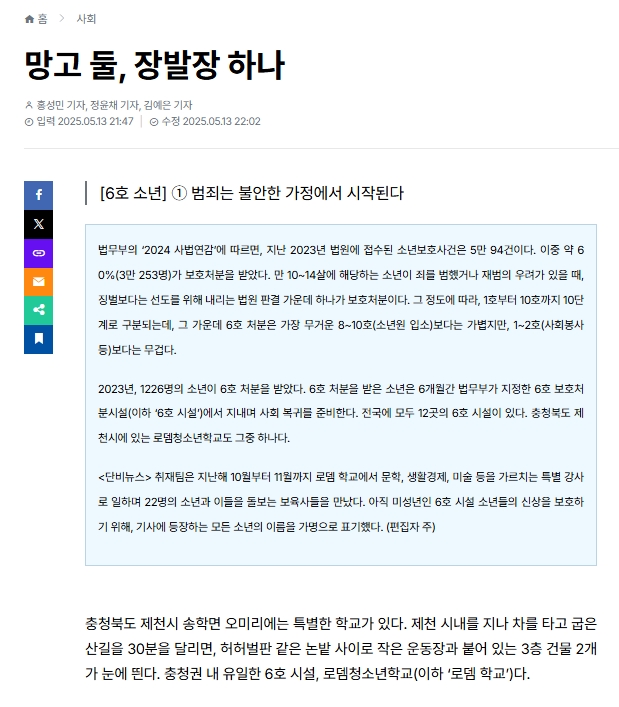 홈 > 사회

망고 둘, 장발장 하나

홍성민 기자, 정윤채 기자, 김예은 기자
입력 2025.05.13 21:47 | 수정 2025.05.13 22:02

[6호 소년] ① 범죄는 불안한 가정에서 시작된다

법무부의 '2024 사법연감'에 따르면, 지난 2023년 법원에 접수된 소년보호사건은 5만 94건이다. 이중 약 60%(3만 253명)가 보호처분을 받았다. 만 10~14살에 해당하는 소년이 죄를 범했거나 재범의 우려가 있을 때, 징벌보다는 선도를 위해 내리는 법원 판결 가운데 하나가 보호처분이다. 그 정도에 따라, 1호부터 10호까지 10단계로 구분되는데, 그 가운데 6호 처분은 가장 무거운 8~10호(소년원 입소)보다는 가볍지만, 1~2호(사회봉사 등)보다는 무겁다.

2023년, 1226명의 소년이 6호 처분을 받았다. 6호 처분을 받은 소년은 6개월간 법무부가 지정한 6호 보호처분시설(이하 '6호 시설')에서 지내며 사회 복귀를 준비한다. 전국에 모두 12곳의 6호 시설이 있다. 충청북도 제천시에 있는 로뎀청소년학교도 그중 하나다.

<단비뉴스> 취재팀은 지난해 10월부터 11월까지 로뎀 학교에서 문학, 생활경제, 미술 등을 가르치는 특별 강사로 일하며 22명의 소년과 이들을 돌보는 보육사들을 만났다. 아직 미성년인 6호 시설 소년들의 신상을 보호하기 위해, 기사에 등장하는 모든 소년의 이름을 가명으로 표기했다. (편집자 주)

충청북도 제천시 송학면 오미리에는 특별한 학교가 있다. 제천 시내를 지나 차를 타고 굽은 산길을 30분을 달리면, 허허벌판 같은 논밭 사이로 작은 운동장과 붙어 있는 3층 건물 2개가 눈에 띈다. 충청권 내 유일한 6호 시설, 로뎀청소년학교(이하 '로뎀 학교')다.